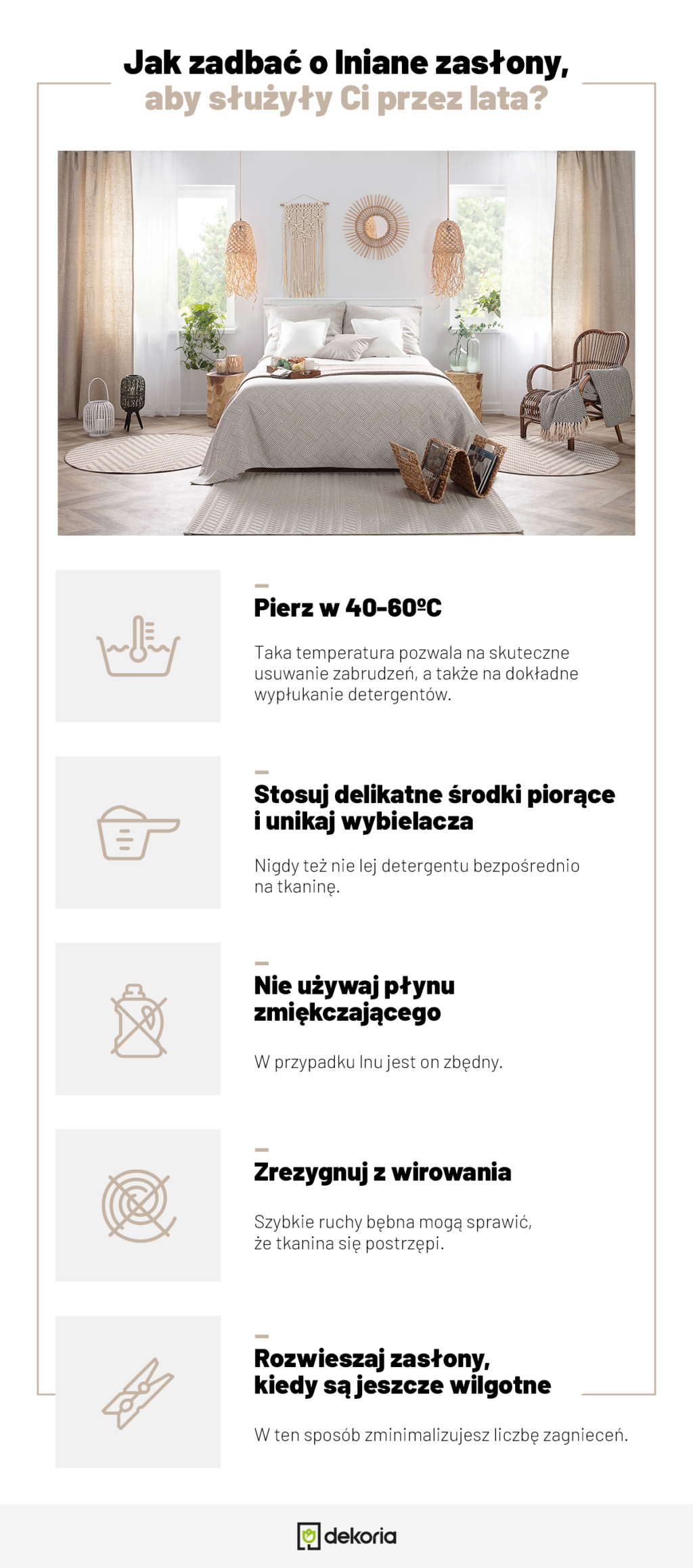 Jak zadbać o lniane zasłony, aby służyły Ci przez lata?

Pierz w 40-60ºC

Taka temperatura pozwala na skuteczne usuwanie zabrudzeń, a także na dokładne wypłukanie detergentów.

Stosuj delikatne środki piorące i unikaj wybielacza

Nigdy też nie lej detergentu bezpośrednio na tkaninę.

Nie używaj płynu zmiękczającego

W przypadku lnu jest on zbędny.

Zrezygnuj z wirowania

Szybkie ruchy bębna mogą sprawić, że tkanina się postrzępi.

Rozwieszaj zasłony, kiedy są jeszcze wilgotne

W ten sposób zminimalizujesz liczbę zagnieceń.

dekoria